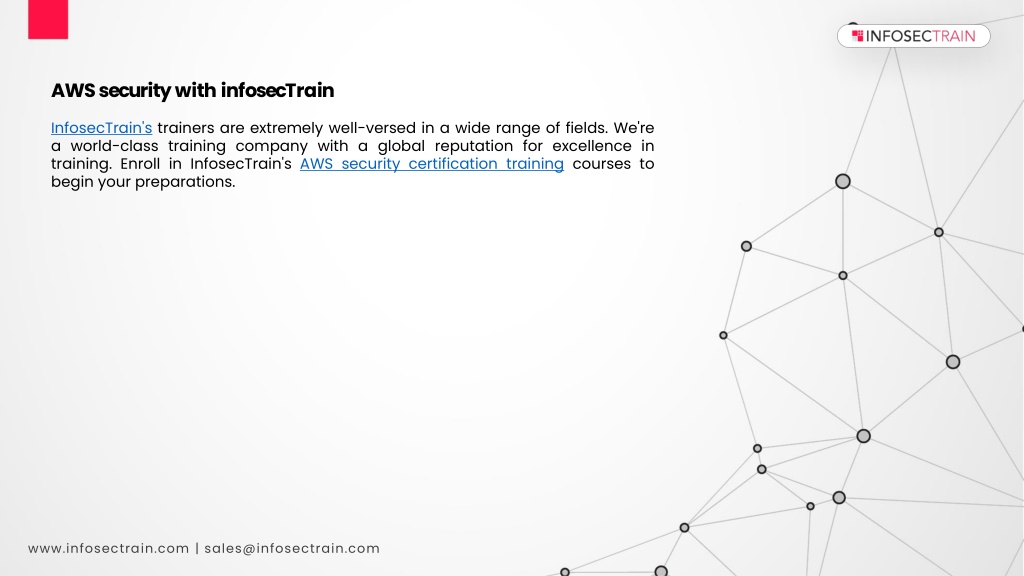 INFOSECTRAIN

AWS security with infosecTrain

InfosecTrain's trainers are extremely well-versed in a wide range of fields. We're a world-class training company with a global reputation for excellence in training. Enroll in InfosecTrain's AWS security certification training courses to begin your preparations.

www.infosectrain.com | sales@infosectrain.com